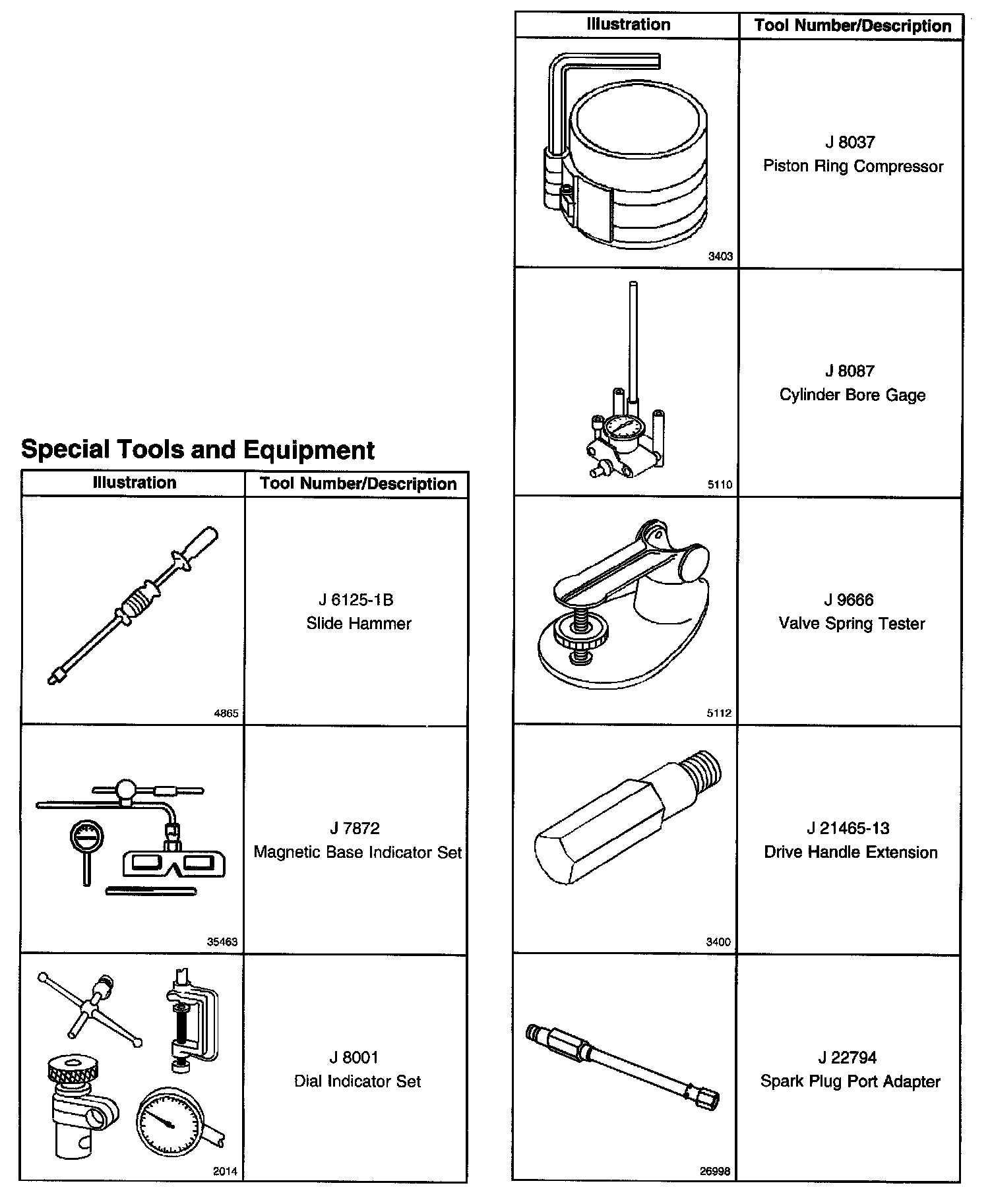 Special Tools and Equipment

| Illustration | Tool Number/Description |
|---|---|
| 4865 | J 6125-1B Slide Hammer |
| 35463 | J 7872 Magnetic Base Indicator Set |
| 2014 | J 8001 Dial Indicator Set |

| Illustration | Tool Number/Description |
|---|---|
| 3403 | J 8037 Piston Ring Compressor |
| 5110 | J 8087 Cylinder Bore Gage |
| 5112 | J 9666 Valve Spring Tester |
| 3400 | J 21465-13 Drive Handle Extension |
| 26998 | J 22794 Spark Plug Port Adapter |